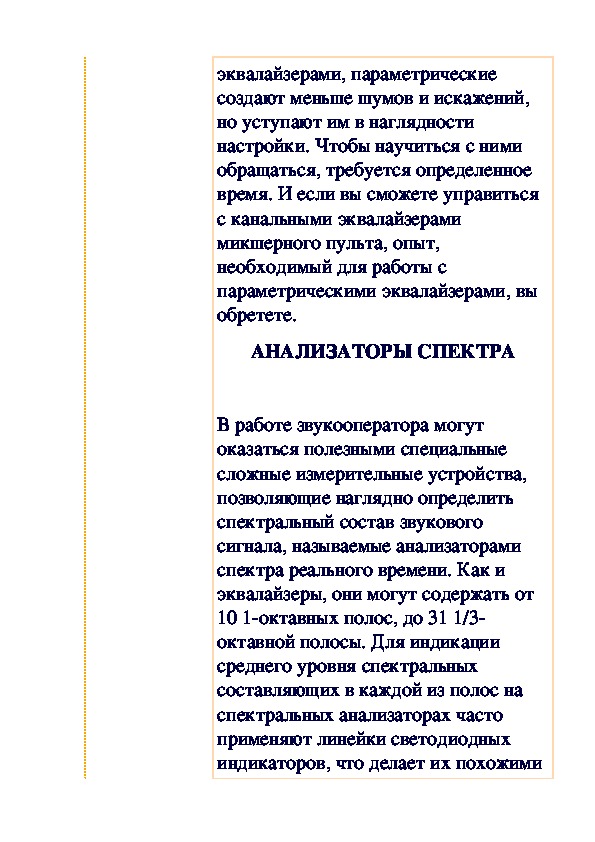 эквалайзерами, параметрические создают меньше шумов и искажений, но уступают им в наглядности настройки. Чтобы научиться с ними обращаться, требуется определенное время. И если вы сможете управиться с канальными эквалайзерами микшерного пульта, опыт, необходимый для работы с параметрическими эквалайзерами, вы обретете.

АНАЛИЗАТОРЫ СПЕКТРА

В работе звукооператора могут оказаться полезными специальные сложные измерительные устройства, позволяющие наглядно определить спектральный состав звукового сигнала, называемые анализаторами спектра реального времени. Как и эквалайзеры, они могут содержать от 10 1-октавных полос, до 31 1/3-октавной полосы. Для индикации среднего уровня спектральных составляющих в каждой из полос на спектральных анализаторах часто применяют линейки светодиодных индикаторов, что делает их похожими